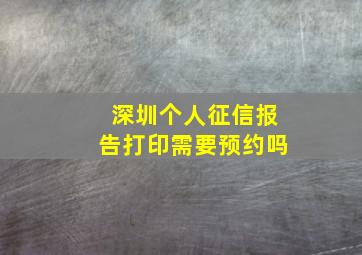 深圳个人征信报告打印需要预约吗